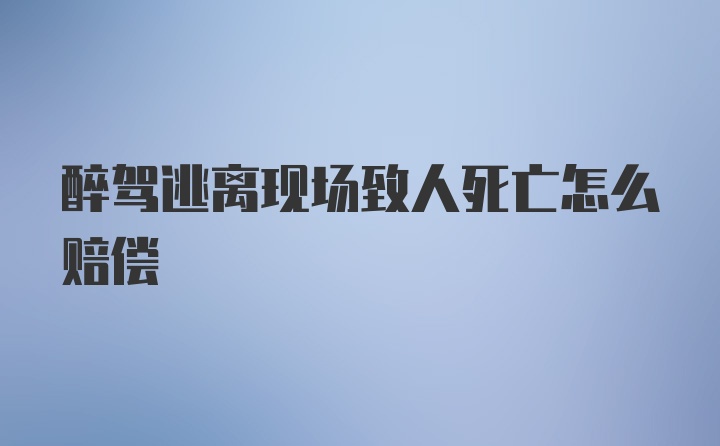 醉驾逃离现场致人死亡怎么赔偿